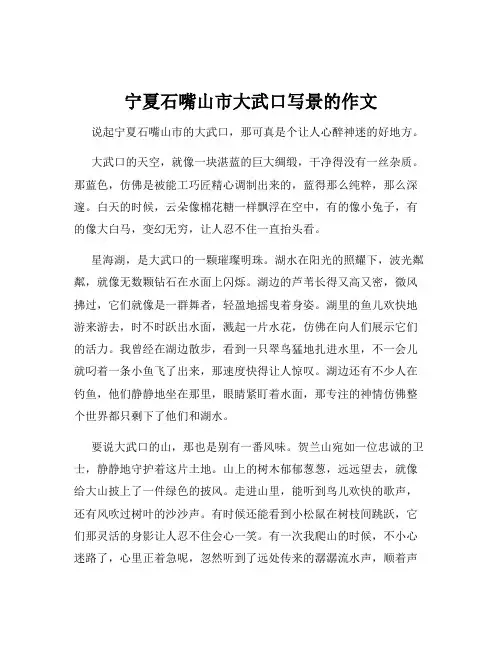 宁夏石嘴山市大武口写景的作文

说起宁夏石嘴山市的大武口，那可真是个让人心醉神迷的好地方。

大武口的天空，就像一块湛蓝的巨大绸缎，干净得没有一丝杂质。那蓝色，仿佛是被能工巧匠精心调制出来的，蓝得那么纯粹，那么深邃。白天的时候，云朵像棉花糖一样飘浮在空中，有的像小兔子，有的像大白马，变幻无穷，让人忍不住一直抬头看。

星海湖，是大武口的一颗璀璨明珠。湖水在阳光的照耀下，波光粼粼，就像无数颗钻石在水面上闪烁。湖边的芦苇长得又高又密，微风拂过，它们就像是一群舞者，轻盈地摇曳着身姿。湖里的鱼儿欢快地游来游去，时不时跃出水面，溅起一片水花，仿佛在向人们展示它们的活力。我曾经在湖边散步，看到一只翠鸟猛地扎进水里，不一会儿就叼着一条小鱼飞了出来，那速度快得让人惊叹。湖边还有不少人在钓鱼，他们静静地坐在那里，眼睛紧盯着水面，那专注的神情仿佛整个世界都只剩下了他们和湖水。

要说大武口的山，那也是别有一番风味。贺兰山宛如一位忠诚的卫士，静静地守护着这片土地。山上的树木郁郁葱葱，远远望去，就像给大山披上了一件绿色的披风。走进山里，能听到鸟儿欢快的歌声，还有风吹过树叶的沙沙声。有时候还能看到小松鼠在树枝间跳跃，它们那灵活的身影让人忍不住会心一笑。有一次我爬山的时候，不小心迷路了，心里正着急呢，忽然听到了远处传来的潺潺流水声，顺着声